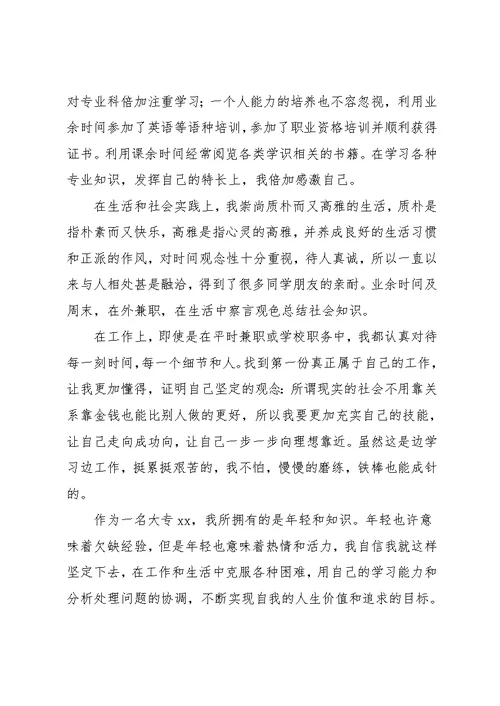 对专业科倍加注重学习；一个人能力的培养也不容忽视，利用业余时间参加了英语等语种培训，参加了职业资格培训并顺利获得证书。利用课余时间经常阅览各类学识相关的书籍。在学习各种专业知识，发挥自己的特长上，我倍加感激自己。

在生活和社会实践上，我崇尚质朴而又高雅的生活，质朴是指朴素而又快乐，高雅是指心灵的高雅，并养成良好的生活习惯和正派的作风，对时间观念性十分重视，待人真诚，所以一直以来与人相处甚是融洽，得到了很多同学朋友的亲耐。业余时间及周末，在外兼职，在生活中察言观色总结社会知识。

在工作上，即使是在平时兼职或学校职务中，我都认真对待每一刻时间，每一个细节和人。找到第一份真正属于自己的工作，让我更加懂得，证明自己坚定的观念：所谓现实的社会不用靠关系靠金钱也能比别人做的更好，所以我要更加充实自己的技能，让自己走向成功向，让自己一步一步向理想靠近。虽然这是边学习边工作，挺累挺艰苦的，我不怕，慢慢的磨练，铁棒也能成针的。

作为一名大专 xx，我所拥有的是年轻和知识。年轻也许意味着欠缺经验，但是年轻也意味着热情和活力，我自信我就这样坚定下去，在工作和生活中克服各种困难，用自己的学习能力和分析处理问题的协调，不断实现自我的人生价值和追求的目标。